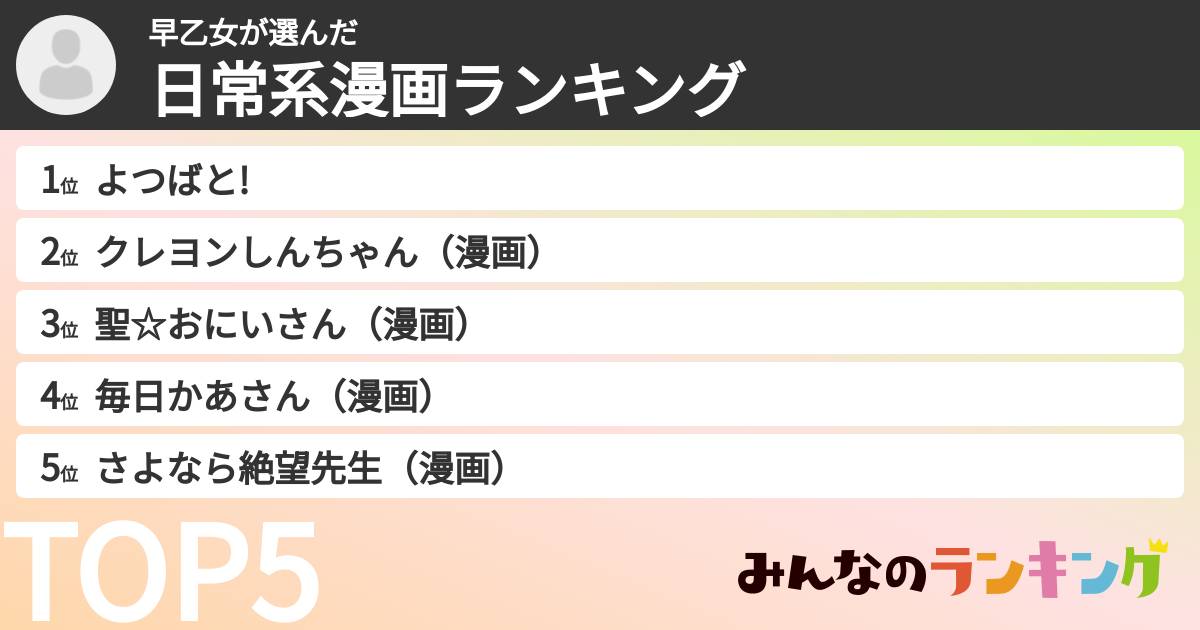 早乙女が選んだ
日常系漫画ランキング

1位 よつばと!

2位 クレヨンしんちゃん（漫画）

3位 聖☆おにいさん（漫画）

4位 毎日かあさん（漫画）

5位 さよなら絶望先生（漫画）

TOP5

みんなのランキング